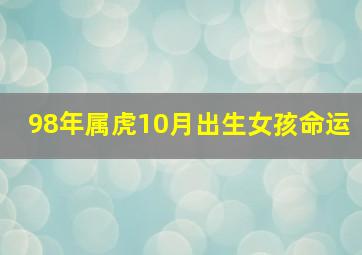 98年属虎10月出生女孩命运